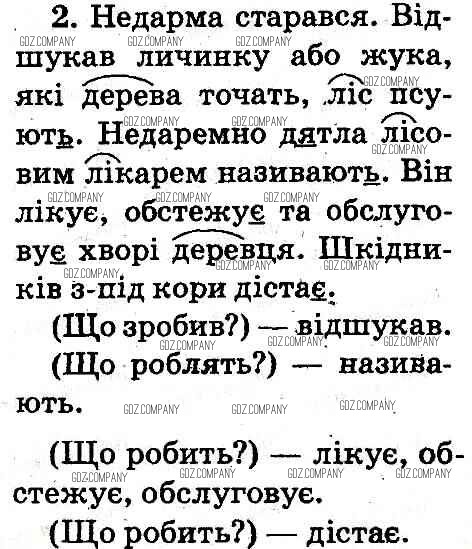 2. Недарма старався. Відшукав личинку або жука, які дерева точать, ліс псують. Недаремно дятла лісовим лікарем називають. Він лікує, обстежує та обслуговує хворі деревця. Шкідників з-під кори дістає.

(Що зробив?) — відшукав.

(Що роблять?) — називають.

(Що робить?) — лікує, обстежує, обслуговує.

(Що робить?) — дістає.

GDZ.COMPANY